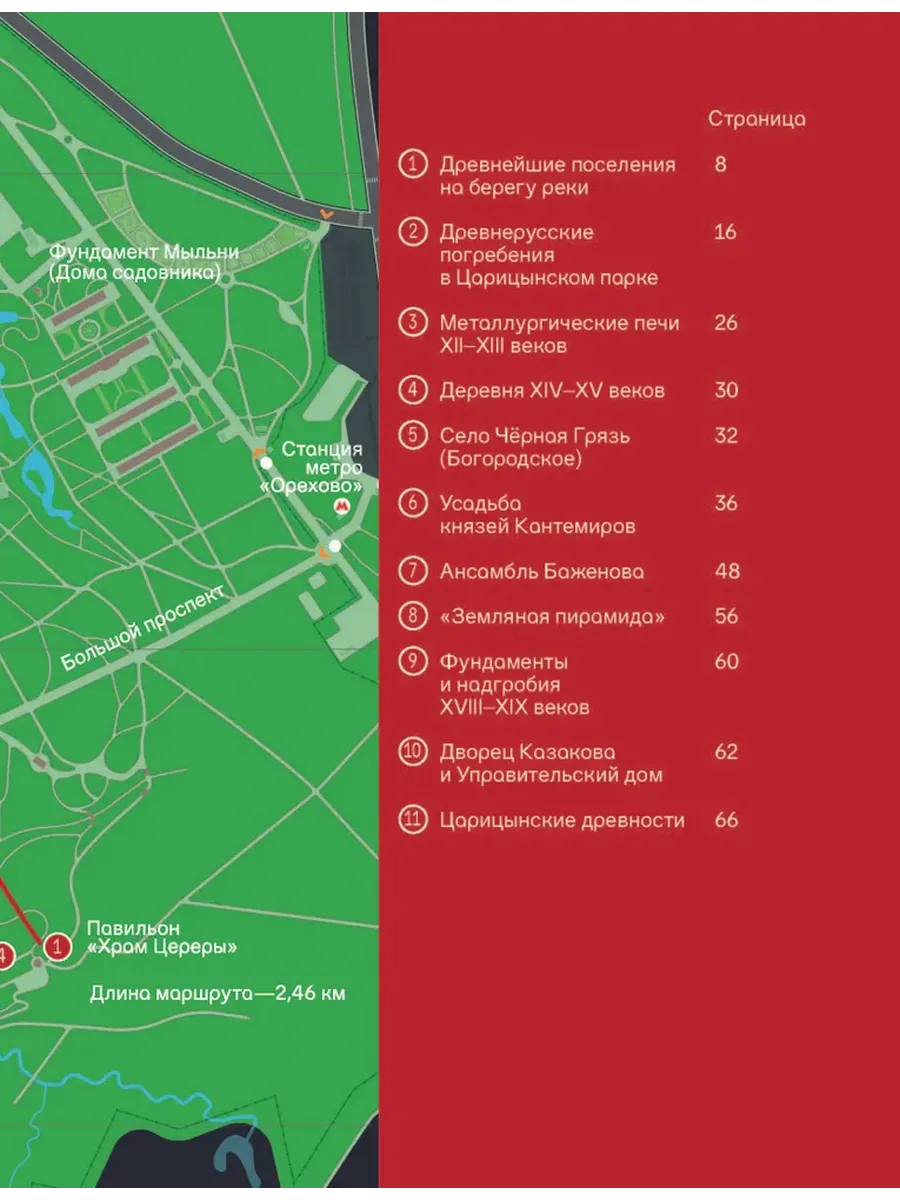 Фундамент Мыльни
(Дома садовника)

Станция
метро
«Орехово»

Большой проспект

4

1

Павильон
«Храм Цереры»

Длина маршрута—2,46 км

Страница

1 Древнейшие поселения на берегу реки 8

2 Древнерусские погребения в Царицынском парке 16

3 Металлургические печи XII–XIII веков 26

4 Деревня XIV–XV веков 30

5 Село Чёрная Грязь (Богородское) 32

6 Усадьба князей Кантемиров 36

7 Ансамбль Баженова 48

8 «Земляная пирамида» 56

9 Фундаменты и надгробия XVIII–XIX веков 60

10 Дворец Казакова и Управительский дом 62

11 Царицынские древности 66